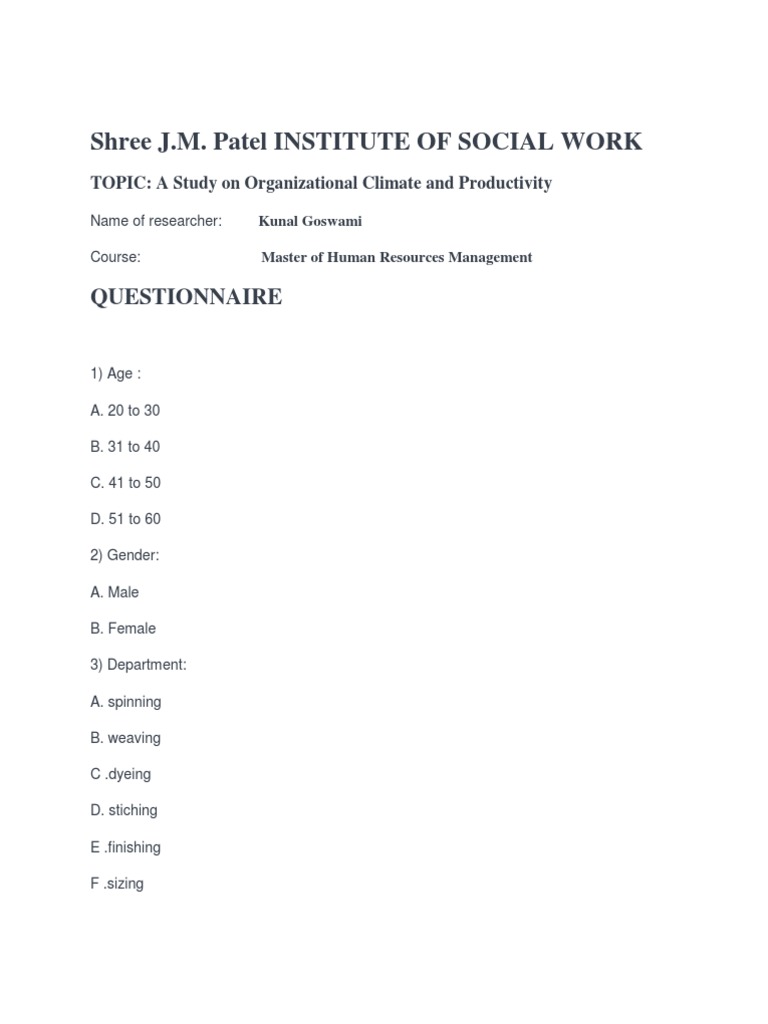 Shree J.M. Patel INSTITUTE OF SOCIAL WORK

TOPIC: A Study on Organizational Climate and Productivity

Name of researcher: Kunal Goswami

Course: Master of Human Resources Management

QUESTIONNAIRE

1) Age :

A. 20 to 30

B. 31 to 40

C. 41 to 50

D. 51 to 60

2) Gender:

A. Male

B. Female

3) Department:

A. spinning

B. weaving

C .dyeing

D. stiching

E .finishing

F .sizing